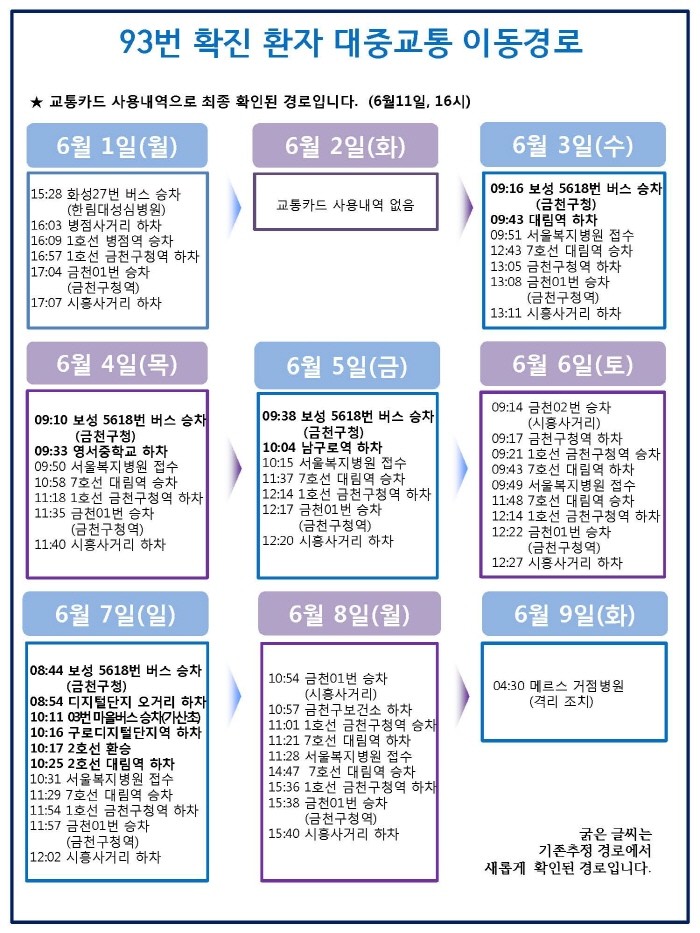 93번 확진 환자 대중교통 이동경로

★ 교통카드 사용내역으로 최종 확인된 경로입니다. (6월11일, 16시)

6월 1일(월)

15:28 화성27번 버스 승차 (한림대성심병원)
16:03 병점사거리 하차
16:09 1호선 병점역 승차
16:57 1호선 금천구청역 하차
17:04 금천01번 승차 (금천구청역)
17:07 시흥사거리 하차

6월 2일(화)

교통카드 사용내역 없음

6월 3일(수)

09:16 보성 5618번 버스 승차 (금천구청)
09:43 대림역 하차
09:51 서울복지병원 접수
12:43 7호선 대림역 승차
13:05 금천구청역 하차
13:08 금천01번 승차 (금천구청역)
13:11 시흥사거리 하차

6월 4일(목)

09:10 보성 5618번 버스 승차 (금천구청)
09:33 영서중학교 하차
09:50 서울복지병원 접수
10:58 7호선 대림역 승차
11:18 1호선 금천구청역 하차
11:35 금천01번 승차 (금천구청역)
11:40 시흥사거리 하차

6월 5일(금)

09:38 보성 5618번 버스 승차 (금천구청)
10:04 남구로역 하차
10:15 서울복지병원 접수
11:37 7호선 대림역 승차
12:14 1호선 금천구청역 하차
12:17 금천01번 승차 (금천구청역)
12:20 시흥사거리 하차

6월 6일(토)

09:14 금천02번 승차 (시흥사거리)
09:17 금천구청역 하차
09:21 1호선 금천구청역 승차
09:43 7호선 대림역 하차
09:49 서울복지병원 접수
11:48 7호선 대림역 승차
12:14 1호선 금천구청역 하차
12:22 금천01번 승차 (금천구청역)
12:27 시흥사거리 하차

6월 7일(일)

08:44 보성 5618번 버스 승차 (금천구청)
08:54 디지털단지 오거리 하차
10:11 03번 마을버스 승차(가산초)
10:16 구로디지털단지역 하차
10:17 2호선 환승
10:25 2호선 대림역 하차
10:31 서울복지병원 접수
11:29 7호선 대림역 승차
11:54 1호선 금천구청역 하차
11:57 금천01번 승차 (금천구청역)
12:02 시흥사거리 하차

6월 8일(월)

10:54 금천01번 승차 (시흥사거리)
10:57 금천구보건소 하차
11:01 1호선 금천구청역 승차
11:21 7호선 대림역 하차
11:28 서울복지병원 접수
14:47 7호선 대림역 승차
15:36 1호선 금천구청역 하차
15:38 금천01번 승차 (금천구청역)
15:40 시흥사거리 하차

6월 9일(화)

04:30 메르스 거점병원 (격리 조치)

굵은 글씨는 기존추정 경로에서 새롭게 확인된 경로입니다.